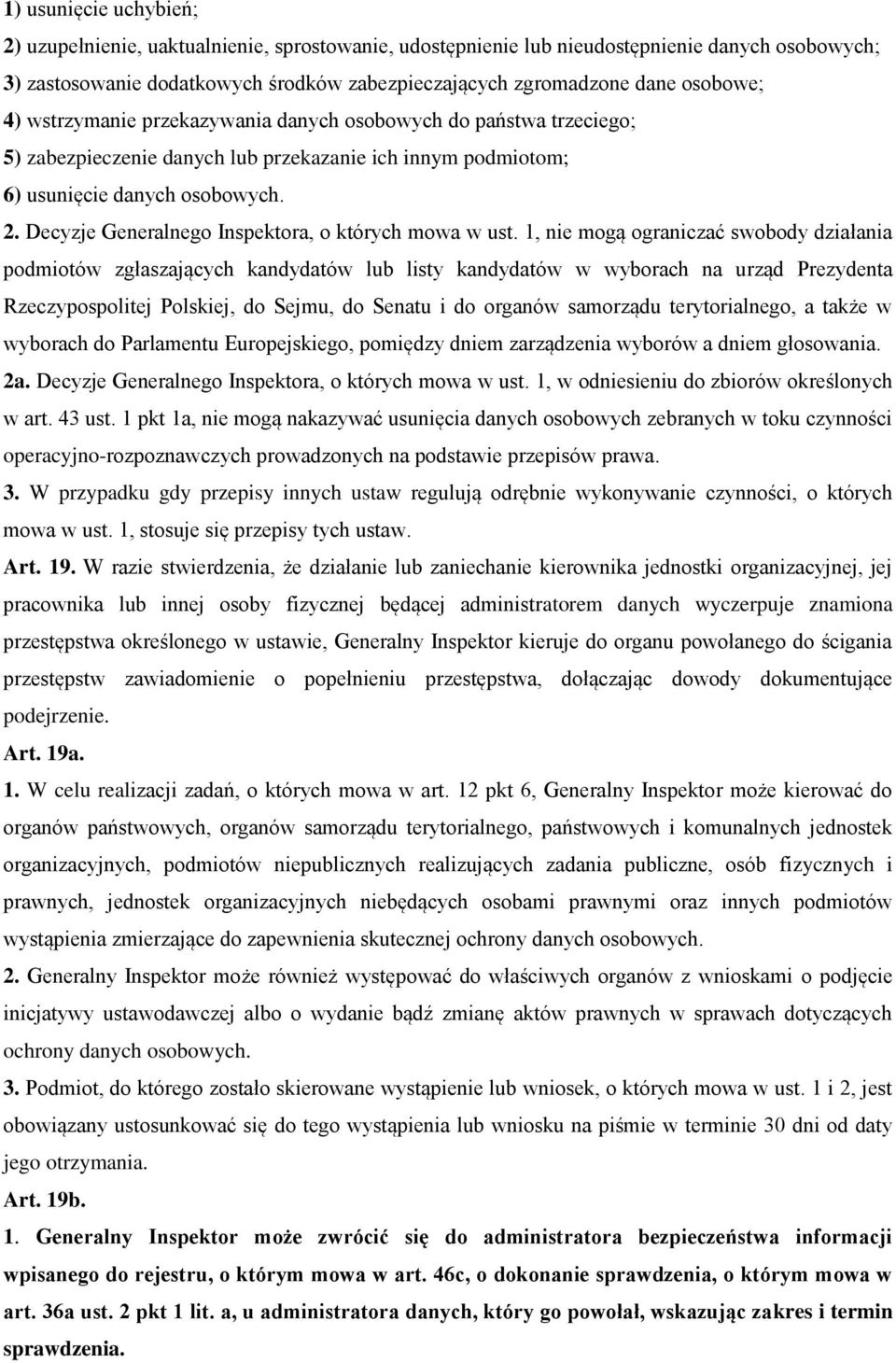 1) usunięcie uchybień;

2) uzupełnienie, uaktualnienie, sprostowanie, udostępnienie lub nieudostępnienie danych osobowych;

3) zastosowanie dodatkowych środków zabezpieczających zgromadzone dane osobowe;

4) wstrzymanie przekazywania danych osobowych do państwa trzeciego;

5) zabezpieczenie danych lub przekazanie ich innym podmiotom;

6) usunięcie danych osobowych.

2. Decyzje Generalnego Inspektora, o których mowa w ust. 1, nie mogą ograniczać swobody działania podmiotów zgłaszających kandydatów lub listy kandydatów w wyborach na urząd Prezydenta Rzeczypospolitej Polskiej, do Sejmu, do Senatu i do organów samorządu terytorialnego, a także w wyborach do Parlamentu Europejskiego, pomiędzy dniem zarządzenia wyborów a dniem głosowania.

2a. Decyzje Generalnego Inspektora, o których mowa w ust. 1, w odniesieniu do zbiorów określonych w art. 43 ust. 1 pkt 1a, nie mogą nakazywać usunięcia danych osobowych zebranych w toku czynności operacyjno-rozpoznawczych prowadzonych na podstawie przepisów prawa.

3. W przypadku gdy przepisy innych ustaw regulują odrębnie wykonywanie czynności, o których mowa w ust. 1, stosuje się przepisy tych ustaw.

Art. 19. W razie stwierdzenia, że działanie lub zaniechanie kierownika jednostki organizacyjnej, jej pracownika lub innej osoby fizycznej będącej administratorem danych wyczerpuje znamiona przestępstwa określonego w ustawie, Generalny Inspektor kieruje do organu powołanego do ścigania przestępstw zawiadomienie o popełnieniu przestępstwa, dołączając dowody dokumentujące podejrzenie.

Art. 19a.

1. W celu realizacji zadań, o których mowa w art. 12 pkt 6, Generalny Inspektor może kierować do organów państwowych, organów samorządu terytorialnego, państwowych i komunalnych jednostek organizacyjnych, podmiotów niepublicznych realizujących zadania publiczne, osób fizycznych i prawnych, jednostek organizacyjnych niebędących osobami prawnymi oraz innych podmiotów wystąpienia zmierzające do zapewnienia skutecznej ochrony danych osobowych.

2. Generalny Inspektor może również występować do właściwych organów z wnioskami o podjęcie inicjatywy ustawodawczej albo o wydanie bądź zmianę aktów prawnych w sprawach dotyczących ochrony danych osobowych.

3. Podmiot, do którego zostało skierowane wystąpienie lub wniosek, o których mowa w ust. 1 i 2, jest obowiązany ustosunkować się do tego wystąpienia lub wniosku na piśmie w terminie 30 dni od daty jego otrzymania.

Art. 19b.

1. Generalny Inspektor może zwrócić się do administratora bezpieczeństwa informacji wpisanego do rejestru, o którym mowa w art. 46c, o dokonanie sprawdzenia, o którym mowa w art. 36a ust. 2 pkt 1 lit. a, u administratora danych, który go powołał, wskazując zakres i termin sprawdzenia.